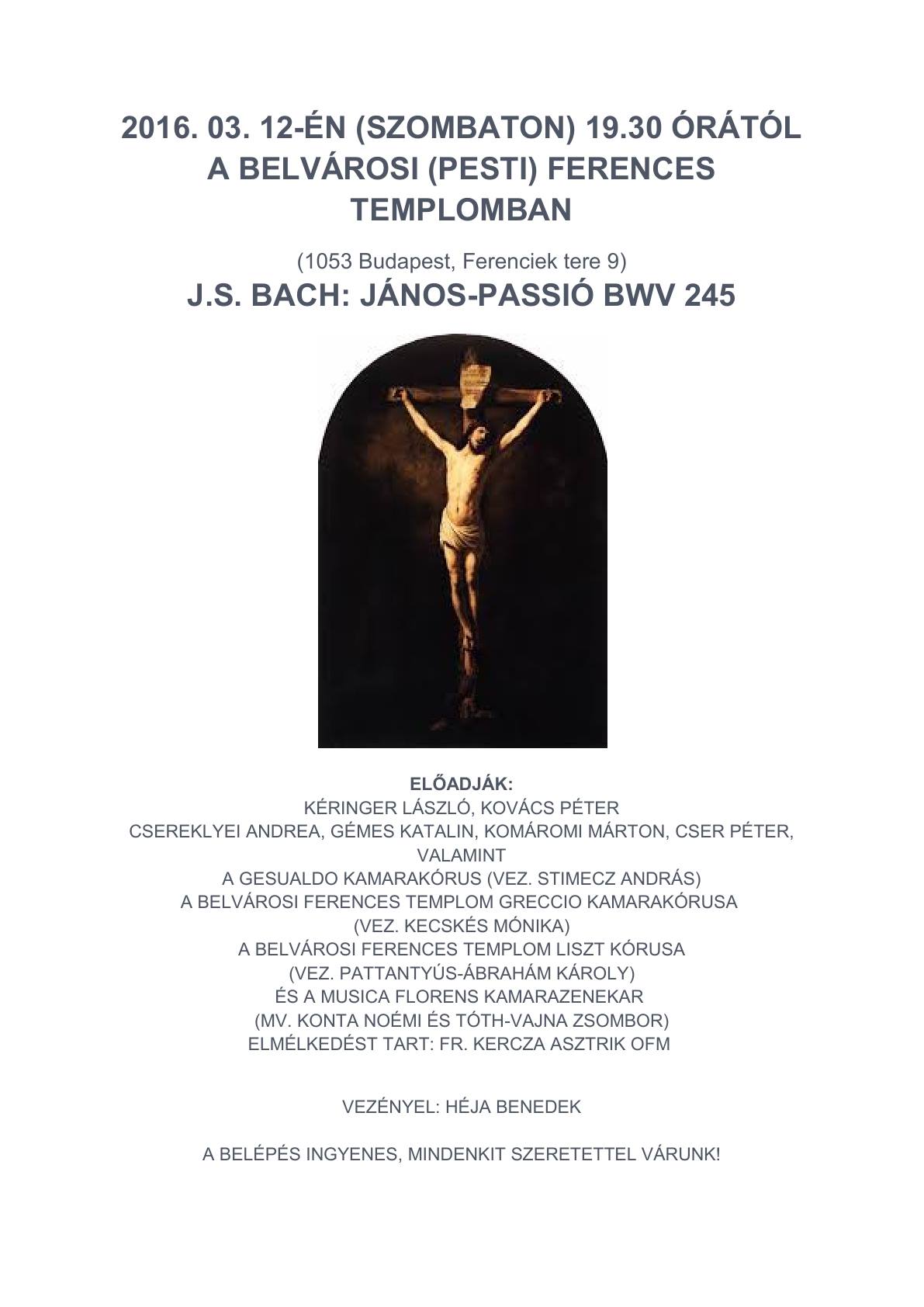 2016. 03. 12-ÉN (SZOMBATON) 19.30 ÓRÁTÓL A BELVÁROSI (PESTI) FERENCES TEMPLOMBAN

(1053 Budapest, Ferenciek tere 9)

J.S. BACH: JÁNOS-PASSIÓ BWV 245

ELŐADJÁK:
KÉRINGER LÁSZLÓ, KOVÁCS PÉTER
CSEREKLYEI ANDREA, GÉMES KATALIN, KOMÁROMI MÁRTON, CSER PÉTER, VALAMINT
A GESUALDO KAMARAKÓRUS (VEZ. STIMECZ ANDRÁS)
A BELVÁROSI FERENCES TEMPLOM GRECCIO KAMARAKÓRUSA (VEZ. KECSKÉS MÓNIKA)
A BELVÁROSI FERENCES TEMPLOM LISZT KÓRUSA (VEZ. PATTANTYÚS-ÁBRAHÁM KÁROLY)
ÉS A MUSICA FLORENS KAMARAZENEKAR
(MV. KONTA NOÉMI ÉS TÓTH-VAJNA ZSOMBOR)
ELMÉLKEDÉST TART: FR. KERCZA ASZTRIK OFM

VEZÉNYEL: HÉJA BENEDEK

A BELÉPÉS INGYENES, MINDENKIT SZERETETTEL VÁRUNK!